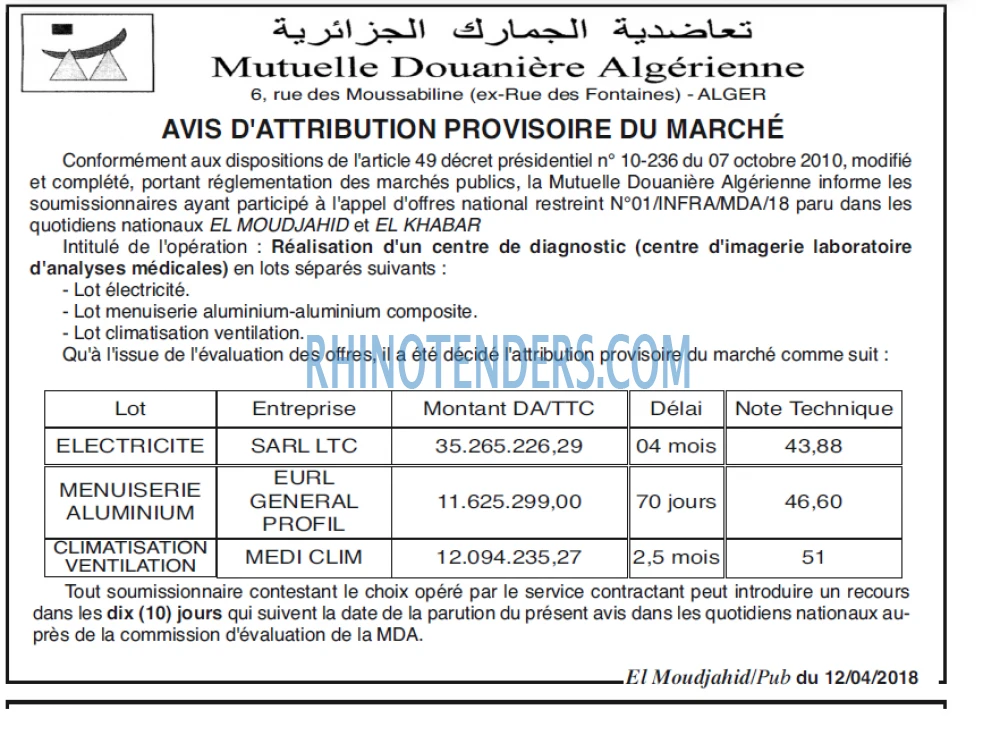 تعاضدية الجمارك الجزائرية
Mutuelle Douanière Algérienne
6, rue des Moussabiline (ex-Rue des Fontaines) - ALGER

AVIS D'ATTRIBUTION PROVISOIRE DU MARCHÉ

Conformément aux dispositions de l'article 49 décret présidentiel n° 10-236 du 07 octobre 2010, modifié et complété, portant réglementation des marchés publics, la Mutuelle Douanière Algérienne informe les soumissionnaires ayant participé à l'appel d'offres national restreint N°01/INFRA/MDA/18 paru dans les quotidiens nationaux EL MOUDJAHID et EL KHABAR

Intitulé de l'opération : Réalisation d'un centre de diagnostic (centre d'imagerie laboratoire d'analyses médicales) en lots séparés suivants :

- Lot électricité.
- Lot menuiserie aluminium-aluminium composite.
- Lot climatisation ventilation.

Qu'à l'issue de l'évaluation des offres, il a été décidé l'attribution provisoire du marché comme suit :

| Lot | Entreprise | Montant DA/TTC | Délai | Note Technique |
|---|---|---|---|---|
| ELECTRICITE | SARL LTC | 35.265.226,29 | 04 mois | 43,88 |
| MENUISERIE ALUMINIUM | EURL GENERAL PROFIL | 11.625.299,00 | 70 jours | 46,60 |
| CLIMATISATION VENTILATION | MEDI CLIM | 12.094.235,27 | 2,5 mois | 51 |

Tout soumissionnaire contestant le choix opéré par le service contractant peut introduire un recours dans les dix (10) jours qui suivent la date de la parution du présent avis dans les quotidiens nationaux auprès de la commission d'évaluation de la MDA.

El Moudjahid/Pub du 12/04/2018

RHINOTENDERS.COM